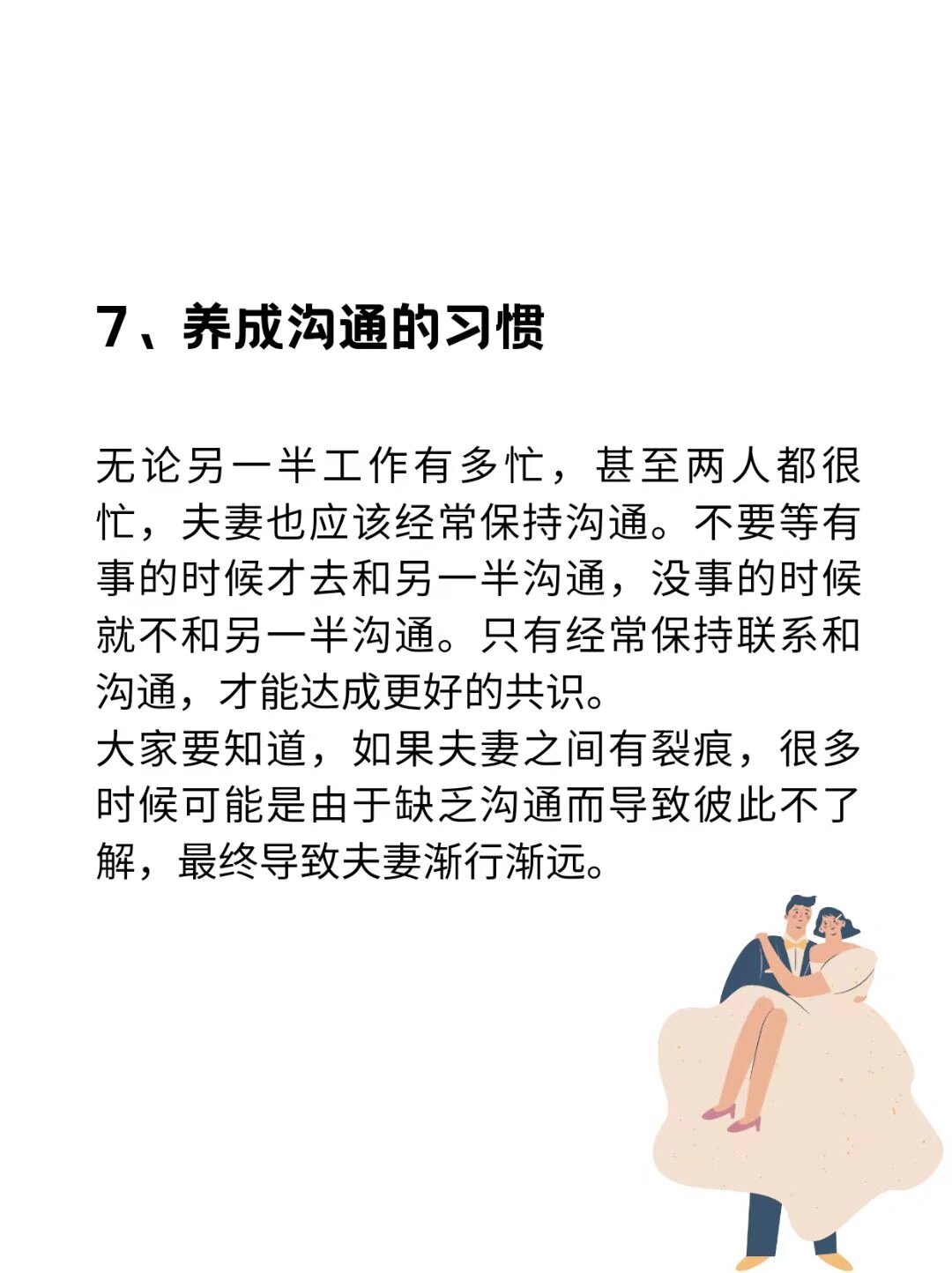 7、养成沟通的习惯

无论另一半工作有多忙，甚至两人都很忙，夫妻也应该经常保持沟通。不要等有事的时候才去和另一半沟通，没事的时候就不和另一半沟通。只有经常保持联系和沟通，才能达成更好的共识。
大家要知道，如果夫妻之间有裂痕，很多时候可能是由于缺乏沟通而导致彼此不了解，最终导致夫妻渐行渐远。